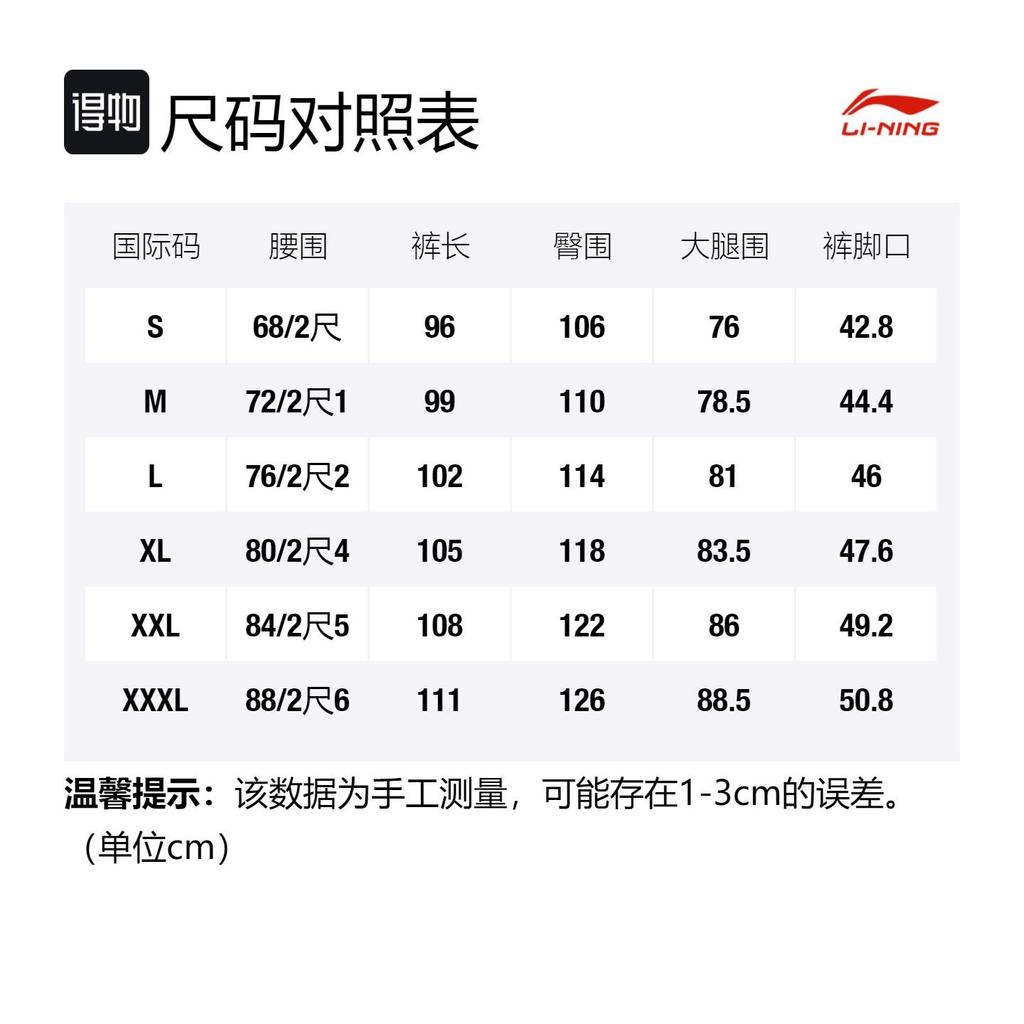 得物 尺码对照表

LI-NING

| 国际码 | 腰围 | 裤长 | 臀围 | 大腿围 | 裤脚口 |
|---|---|---|---|---|---|
| S | 68/2尺 | 96 | 106 | 76 | 42.8 |
| M | 72/2尺1 | 99 | 110 | 78.5 | 44.4 |
| L | 76/2尺2 | 102 | 114 | 81 | 46 |
| XL | 80/2尺4 | 105 | 118 | 83.5 | 47.6 |
| XXL | 84/2尺5 | 108 | 122 | 86 | 49.2 |
| XXXL | 88/2尺6 | 111 | 126 | 88.5 | 50.8 |

温馨提示：该数据为手工测量，可能存在1-3cm的误差。（单位cm）